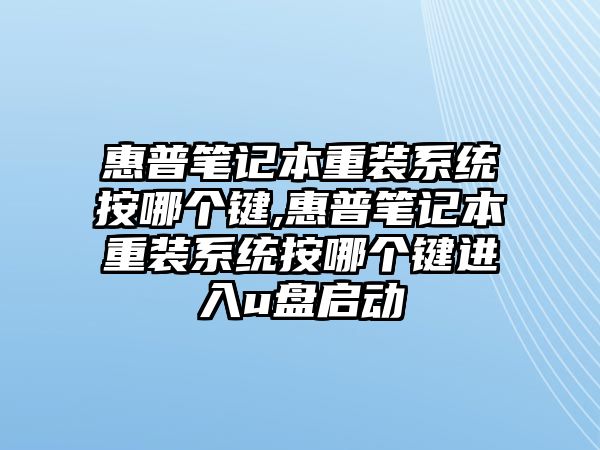 惠普笔记本重装系统按哪个键,惠普笔记本重装系统按哪个键进入u盘启动